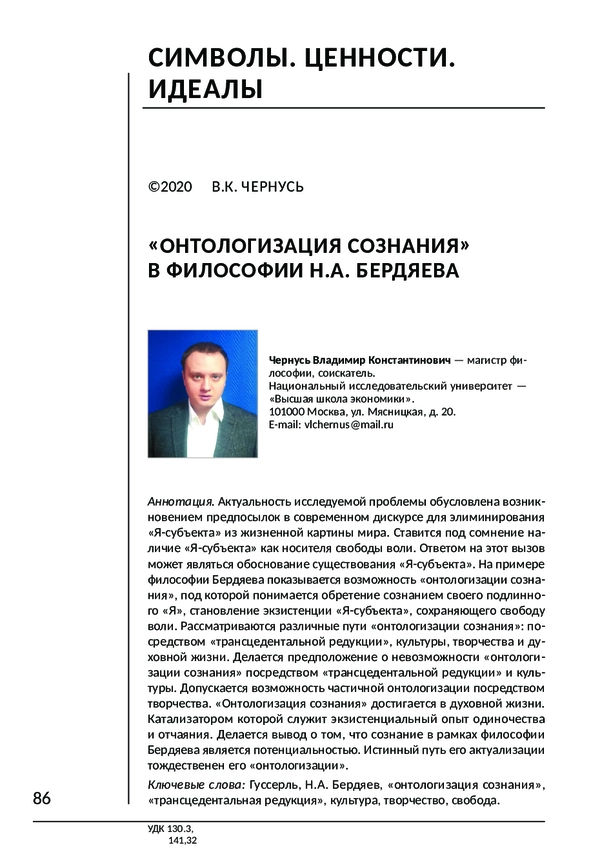 СИМВОЛЫ. ЦЕННОСТИ. ИДЕАЛЫ

©2020 В.К. ЧЕРНУСЬ

«ОНТОЛОГИЗАЦИЯ СОЗНАНИЯ» В ФИЛОСОФИИ Н.А. БЕРДЯЕВА

Чернусь Владимир Константинович — магистр философии, соискатель.
Национальный исследовательский университет — «Высшая школа экономики».
101000 Москва, ул. Мясницкая, д. 20.
E-mail: vlchernus@mail.ru

Аннотация. Актуальность исследуемой проблемы обусловлена возникновением предпосылок в современном дискурсе для элиминирования «Я-субъекта» из жизненной картины мира. Ставится под сомнение наличие «Я-субъекта» как носителя свободы воли. Ответом на этот вызов может являться обоснование существования «Я-субъекта». На примере философии Бердяева показывается возможность «онтологизации сознания», под которой понимается обретение сознанием своего подлинного «Я», становление экзистенции «Я-субъекта», сохраняющего свободу воли. Рассматриваются различные пути «онтологизации сознания»: посредством «трансцедентальной редукции», культуры, творчества и духовной жизни. Делается предположение о невозможности «онтологизации сознания» посредством «трансцедентальной редукции» и культуры. Допускается возможность частичной онтологизации посредством творчества. «Онтологизация сознания» достигается в духовной жизни. Катализатором которой служит экзистенциальный опыт одиночества и отчаяния. Делается вывод о том, что сознание в рамках философии Бердяева является потенциальностью. Истинный путь его актуализации тождественен его «онтологизации».

Ключевые слова: Гуссерль, Н.А. Бердяев, «онтологизация сознания», «трансцедентальная редукция», культура, творчество, свобода.

86

УДК 130.3, 141,32